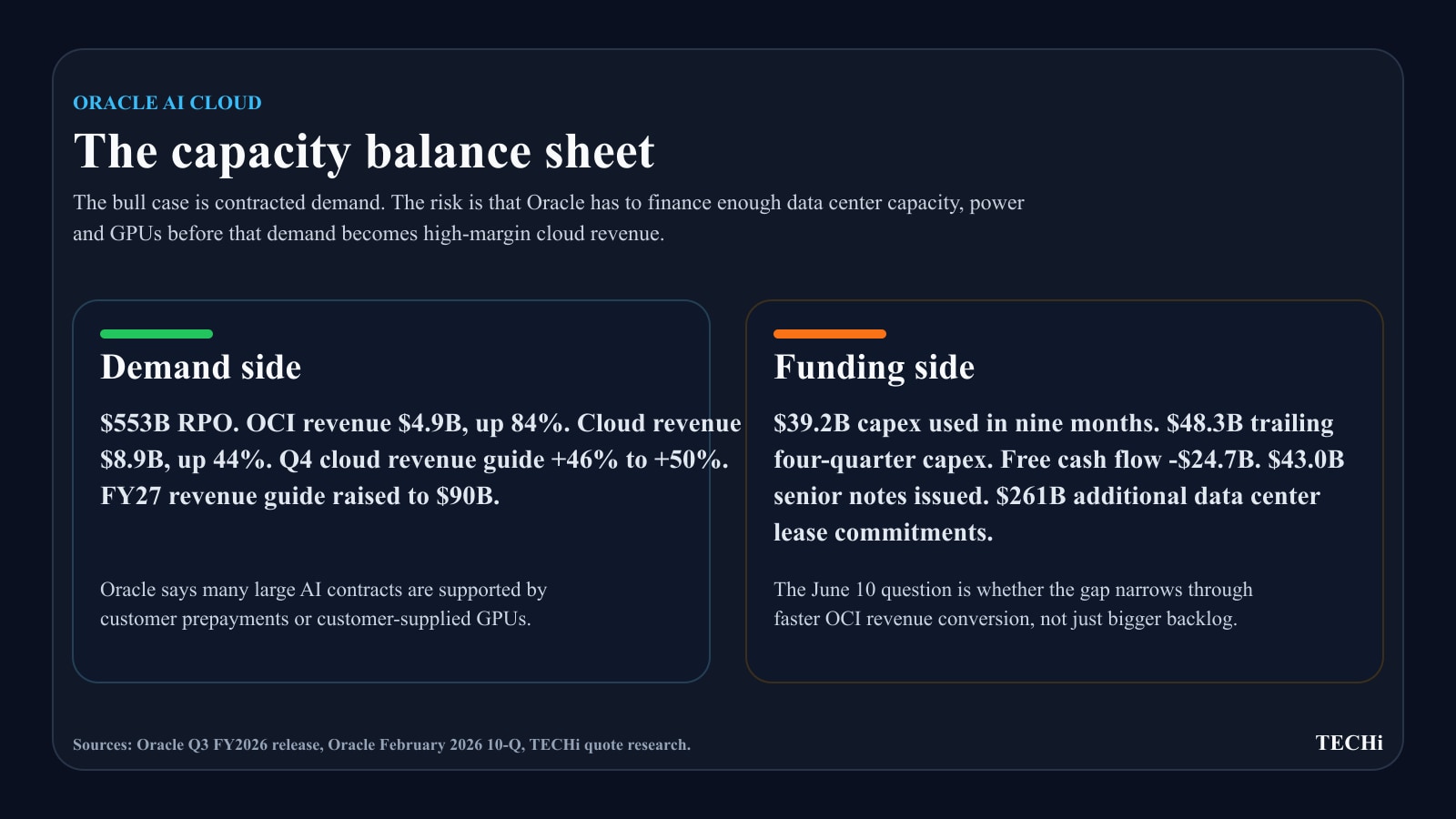 ORACLE AI CLOUD

The capacity balance sheet

The bull case is contracted demand. The risk is that Oracle has to finance enough data center capacity, power and GPUs before that demand becomes high-margin cloud revenue.

Demand side

\$553B RPO. OCI revenue \$4.9B, up 84%. Cloud revenue \$8.9B, up 44%. Q4 cloud revenue guide +46% to +50%. FY27 revenue guide raised to \$90B.

Oracle says many large AI contracts are supported by customer prepayments or customer-supplied GPUs.

Funding side

\$39.2B capex used in nine months. \$48.3B trailing four-quarter capex. Free cash flow -\$24.7B. \$43.0B senior notes issued. \$261B additional data center lease commitments.

The June 10 question is whether the gap narrows through faster OCI revenue conversion, not just bigger backlog.

Sources: Oracle Q3 FY2026 release, Oracle February 2026 10-Q, TECHi quote research.

TECHi